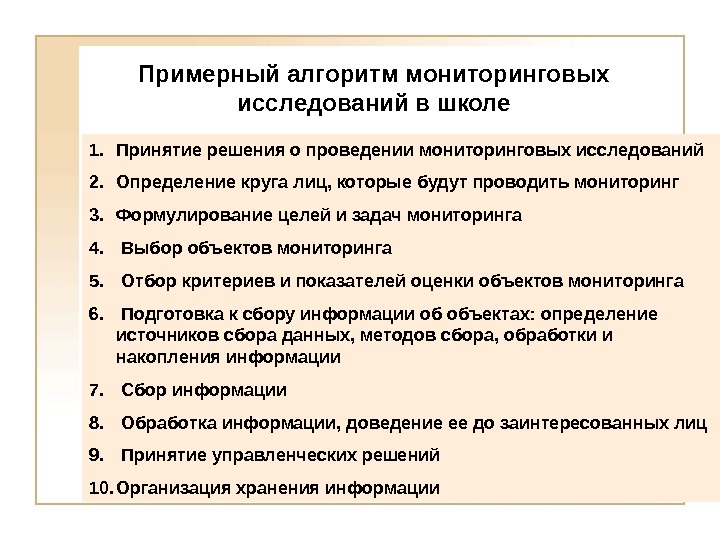 Примерный алгоритм мониторинговых исследований в школе

1. Принятие решения о проведении мониторинговых исследований
2. Определение круга лиц, которые будут проводить мониторинг
3. Формулирование целей и задач мониторинга
4. Выбор объектов мониторинга
5. Отбор критериев и показателей оценки объектов мониторинга
6. Подготовка к сбору информации об объектах: определение источников сбора данных, методов сбора, обработки и накопления информации
7. Сбор информации
8. Обработка информации, доведение ее до заинтересованных лиц
9. Принятие управленческих решений
10. Организация хранения информации